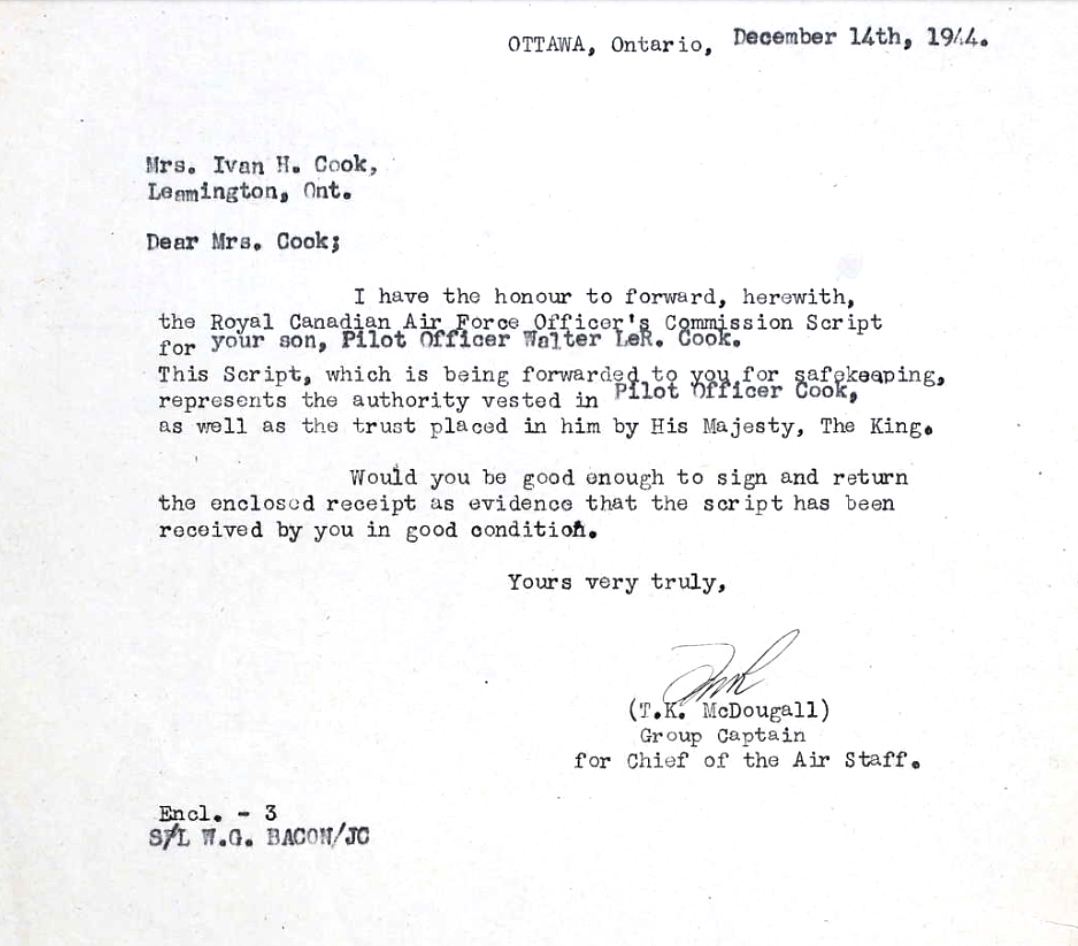 OTTAWA, Ontario, December 14th, 1944.

Mrs. Ivan H. Cook,
Leamington, Ont.

Dear Mrs. Cook;

I have the honour to forward, herewith, the Royal Canadian Air Force Officer's Commission Script for your son, Pilot Officer Walter LeR. Cook.
This Script, which is being forwarded to you for safekeeping, represents the authority vested in Pilot Officer Cook, as well as the trust placed in him by His Majesty, The King.

Would you be good enough to sign and return the enclosed receipt as evidence that the script has been received by you in good condition.

Yours very truly,

(T.K. McDougall)
Group Captain
for Chief of the Air Staff.

Encl. - 3
S/L W.G. BACON/JC